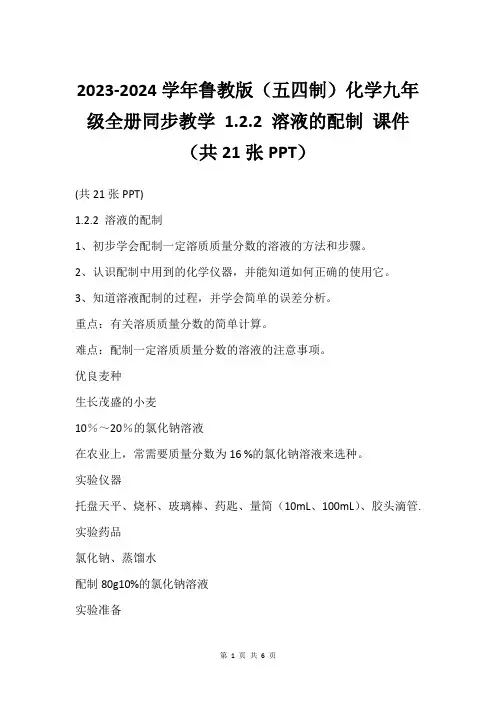 2023-2024 学年鲁教版（五四制）化学九年级全册同步教学 1.2.2 溶液的配制 课件（共 21 张 PPT）

(共 21 张 PPT)

1.2.2 溶液的配制

1、初步学会配制一定溶质质量分数的溶液的方法和步骤。

2、认识配制中用到的化学仪器，并能知道如何正确的使用它。

3、知道溶液配制的过程，并学会简单的误差分析。

重点：有关溶质质量分数的简单计算。

难点：配制一定溶质质量分数的溶液的注意事项。

优良麦种

生长茂盛的小麦

10%～20%的氯化钠溶液

在农业上，常需要质量分数为 16 %的氯化钠溶液来选种。

实验仪器

托盘天平、烧杯、玻璃棒、药匙、量筒（10mL、100mL）、胶头滴管.

实验药品

氯化钠、蒸馏水

配制 80g10%的氯化钠溶液

实验准备

第 1 页 共 6 页